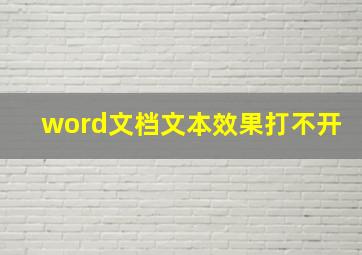 word文档文本效果打不开